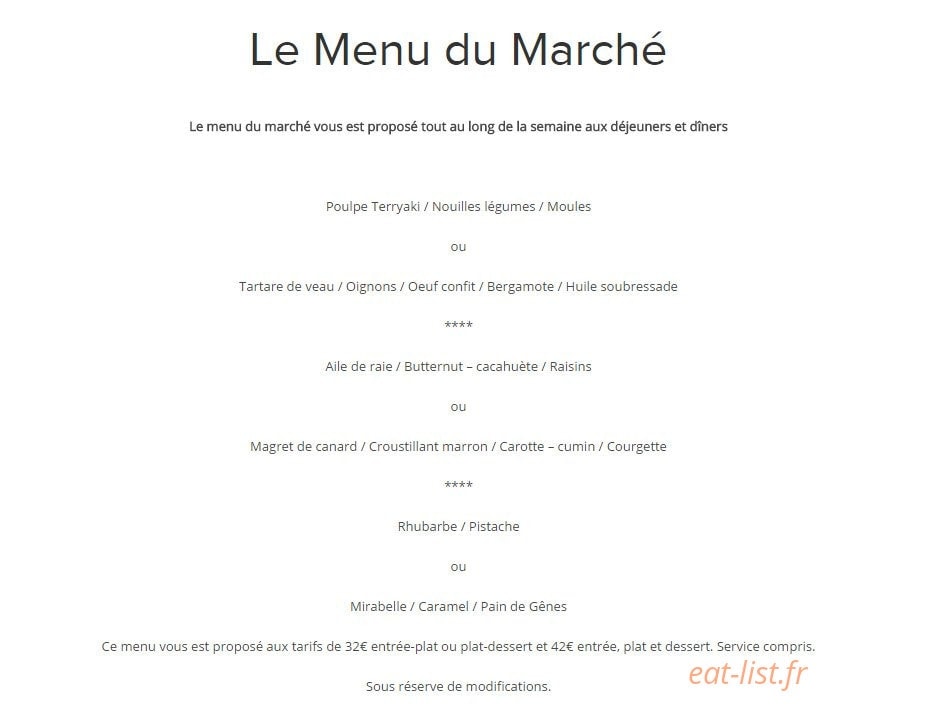 Le Menu du Marché

Le menu du marché vous est proposé tout au long de la semaine aux déjeuners et dîners

Poulpe Terryaki / Nouilles légumes / Moules

ou

Tartare de veau / Oignons / Oeuf confit / Bergamote / Huile soubressade

****

Aile de raie / Butternut – cacahuète / Raisins

ou

Magret de canard / Croustillant marron / Carotte – cumin / Courgette

****

Rhubarbe / Pistache

ou

Mirabelle / Caramel / Pain de Gênes

Ce menu vous est proposé aux tarifs de 32€ entrée-plat ou plat-dessert et 42€ entrée, plat et dessert. Service compris.

Sous réserve de modifications.

eat-list.fr